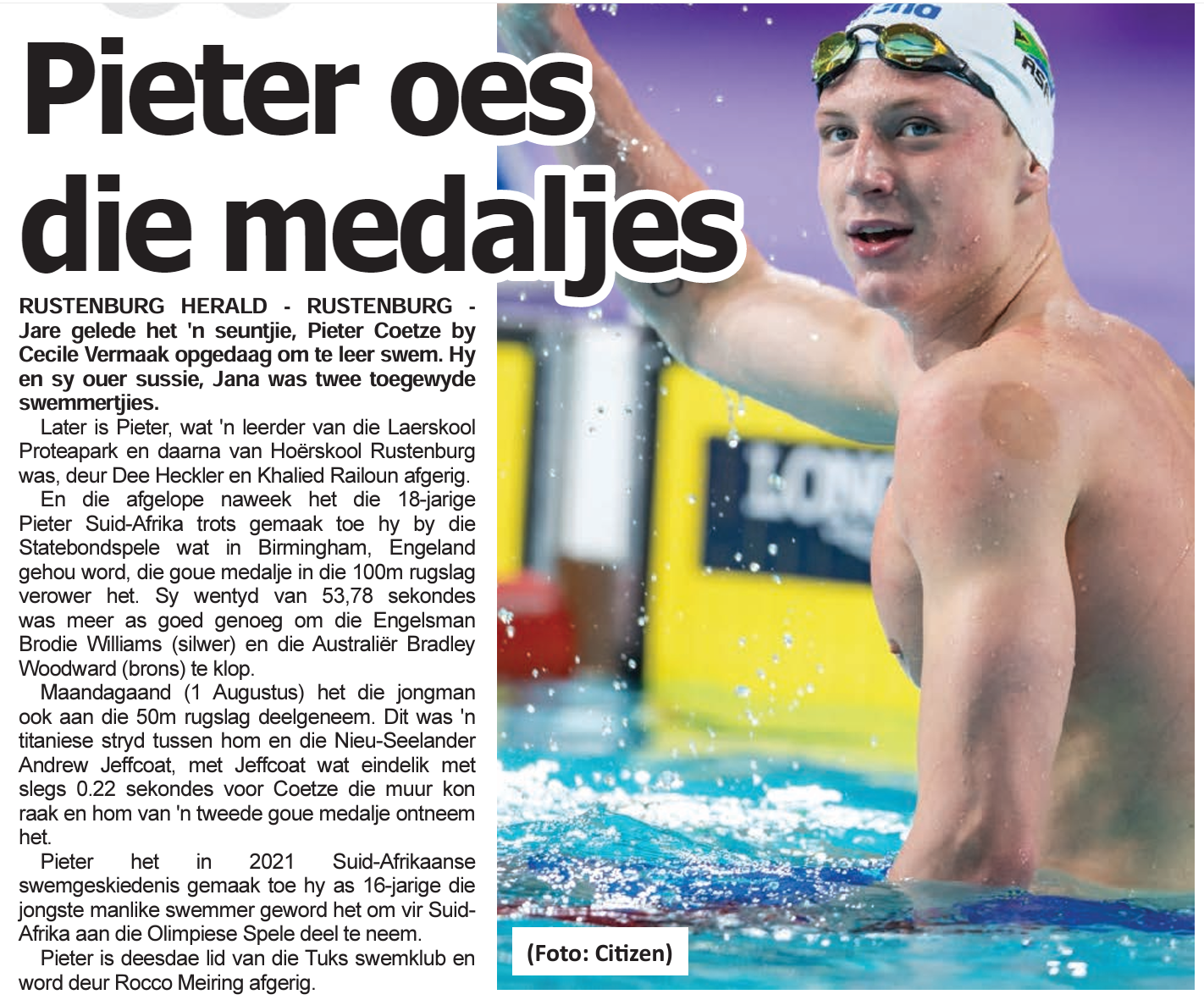 Pieter oes die medaljes

RUSTENBURG HERALD - RUSTENBURG - Jare gelede het 'n seuntjie, Pieter Coetze by Cecile Vermaak opgedaag om te leer swem. Hy en sy ouer sussie, Jana was twee toegewyde swemmertjies.

Later is Pieter, wat 'n leerder van die Laerskool Proteapark en daarna van Hoërskool Rustenburg was, deur Dee Heckler en Khalied Railoun afgerig.

En die afgelope naweek het die 18-jarige Pieter Suid-Afrika trots gemaak toe hy by die Statebondspele wat in Birmingham, Engeland gehou word, die goue medalje in die 100m rugslag verower het. Sy wentyd van 53,78 sekondes was meer as goed genoeg om die Engelsman Brodie Williams (silwer) en die Australiër Bradley Woodward (brons) te klop.

Maandagaand (1 Augustus) het die jongman ook aan die 50m rugslag deelgeneem. Dit was 'n titaniese stryd tussen hom en die Nieu-Seelander Andrew Jeffcoat, met Jeffcoat wat eindelik met slegs 0.22 sekondes voor Coetze die muur kon raak en hom van 'n tweede goue medalje ontneem het.

Pieter het in 2021 Suid-Afrikaanse swemgeskiedenis gemaak toe hy as 16-jarige die jongste manlike swemmer geword het om vir Suid-Afrika aan die Olimpiese Spele deel te neem.

Pieter is deesdae lid van die Tuks swemklub en word deur Rocco Meiring afgerig.

(Foto: Citizen)